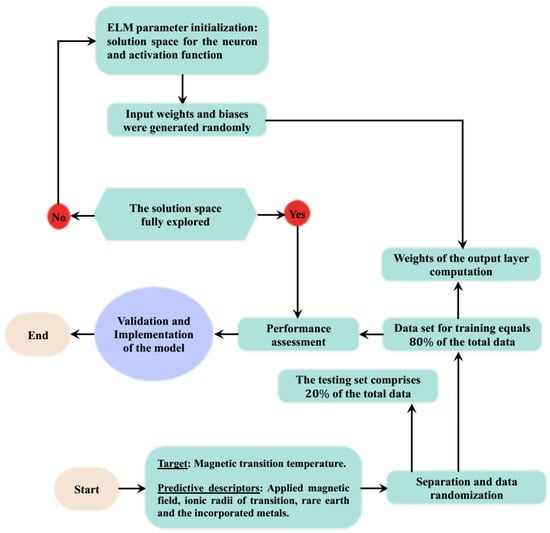 ELM parameter initialization: solution space for the neuron and activation function

Input weights and biases were generated randomly

No

The solution space fully explored

Yes

Weights of the output layer computation

End

Validation and Implementation of the model

Performance assessment

Data set for training equals 80% of the total data

The testing set comprises 20% of the total data

Start

Target: Magnetic transition temperature.

Predictive descriptors: Applied magnetic field, ionic radii of transition, rare earth and the incorporated metals.

Separation and data randomization